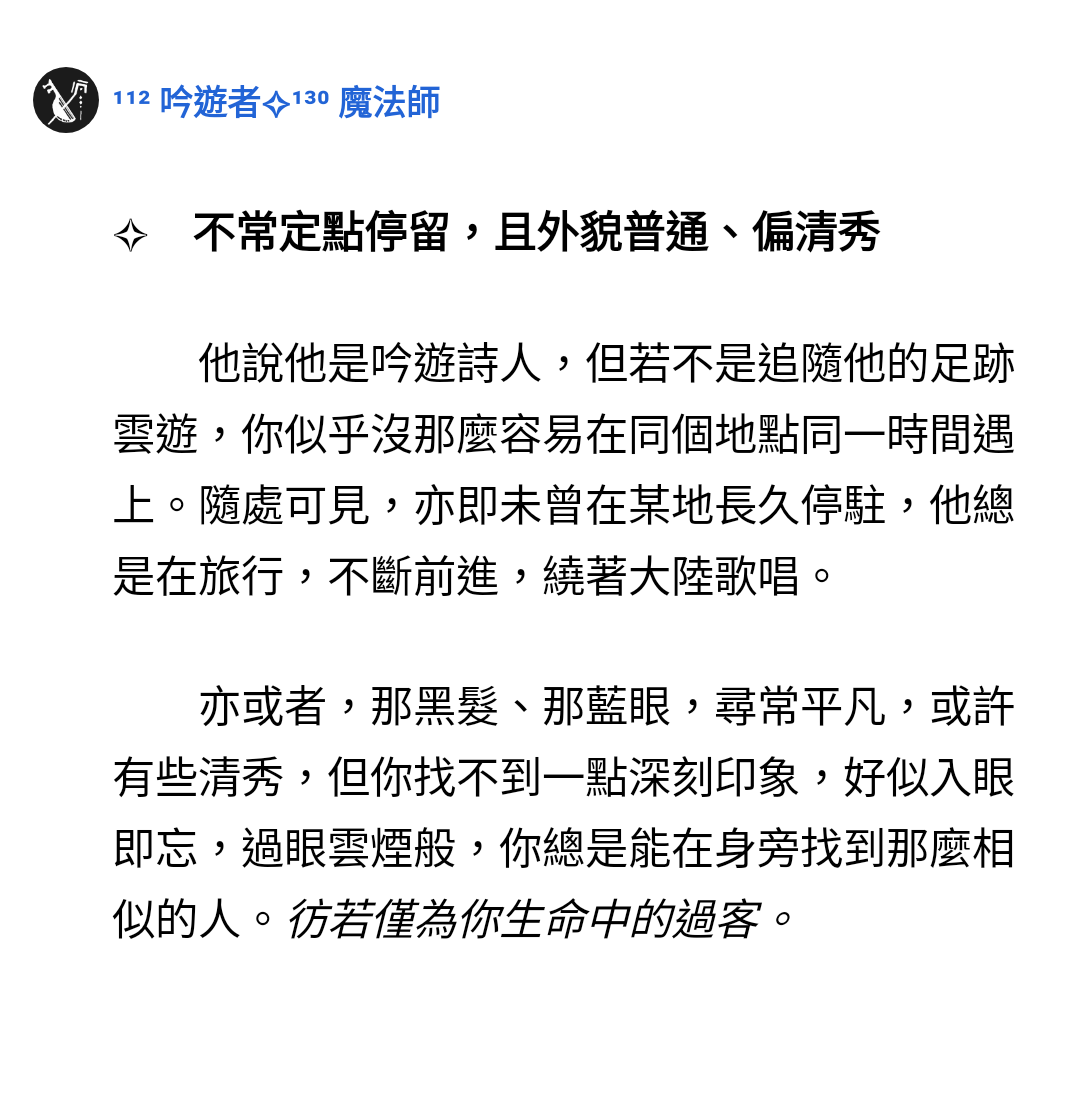 112 吟遊者✧130 魔法師

✧　不常定點停留，且外貌普通、偏清秀

他說他是吟遊詩人，但若不是追隨他的足跡雲遊，你似乎沒那麼容易在同個地點同一時間遇上。隨處可見，亦即未曾在某地長久停駐，他總是在旅行，不斷前進，繞著大陸歌唱。

亦或者，那黑髮、那藍眼，尋常平凡，或許有些清秀，但你找不到一點深刻印象，好似入眼即忘，過眼雲煙般，你總是能在身旁找到那麼相似的人。彷若僅為你生命中的過客。